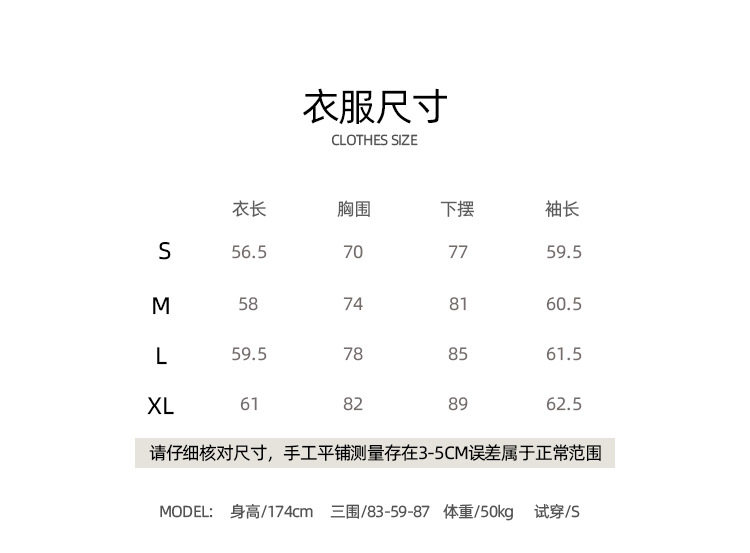 衣服尺寸
CLOTHES SIZE

| | 衣长 | 胸围 | 下摆 | 袖长 |
|---|---|---|---|---|
| S | 56.5 | 70 | 77 | 59.5 |
| M | 58 | 74 | 81 | 60.5 |
| L | 59.5 | 78 | 85 | 61.5 |
| XL | 61 | 82 | 89 | 62.5 |

请仔细核对尺寸，手工平铺测量存在3-5CM误差属于正常范围

MODEL: 身高/174cm 三围/83-59-87 体重/50kg 试穿/S